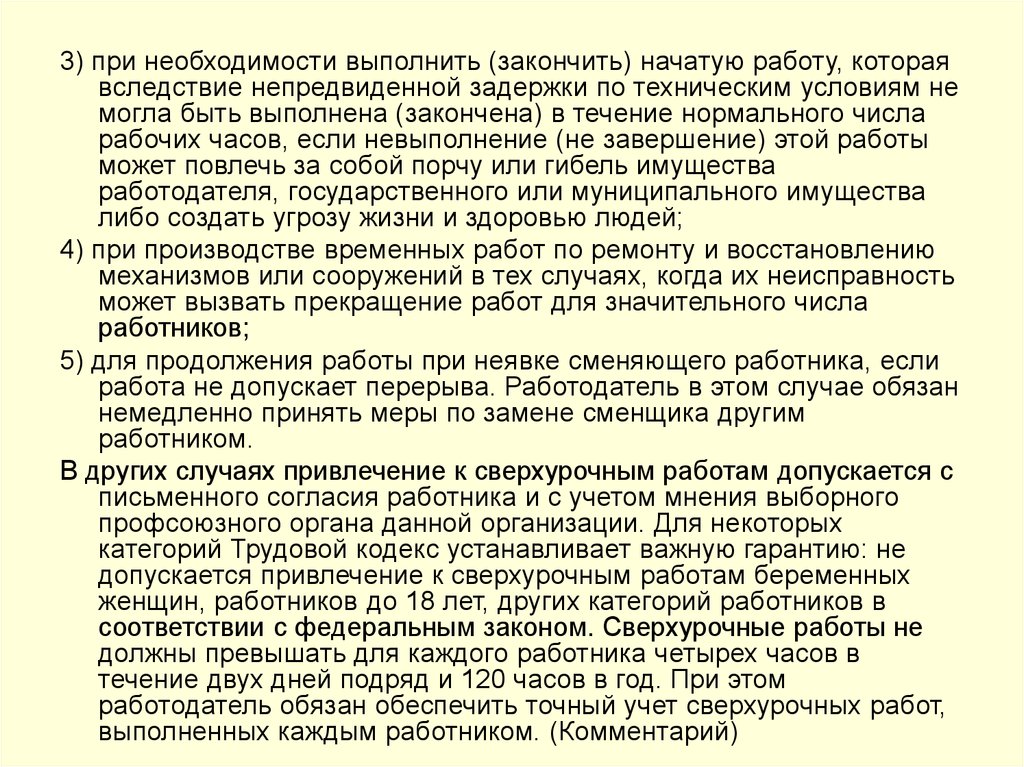 3) при необходимости выполнить (закончить) начатую работу, которая вследствие непредвиденной задержки по техническим условиям не могла быть выполнена (закончена) в течение нормального числа рабочих часов, если невыполнение (не завершение) этой работы может повлечь за собой порчу или гибель имущества работодателя, государственного или муниципального имущества либо создать угрозу жизни и здоровью людей;

4) при производстве временных работ по ремонту и восстановлению механизмов или сооружений в тех случаях, когда их неисправность может вызвать прекращение работ для значительного числа работников;

5) для продолжения работы при неявке сменяющего работника, если работа не допускает перерыва. Работодатель в этом случае обязан немедленно принять меры по замене сменщика другим работником.

В других случаях привлечение к сверхурочным работам допускается с письменного согласия работника и с учетом мнения выборного профсоюзного органа данной организации. Для некоторых категорий Трудовой кодекс устанавливает важную гарантию: не допускается привлечение к сверхурочным работам беременных женщин, работников до 18 лет, других категорий работников в соответствии с федеральным законом. Сверхурочные работы не должны превышать для каждого работника четырех часов в течение двух дней подряд и 120 часов в год. При этом работодатель обязан обеспечить точный учет сверхурочных работ, выполненных каждым работником. (Комментарий)